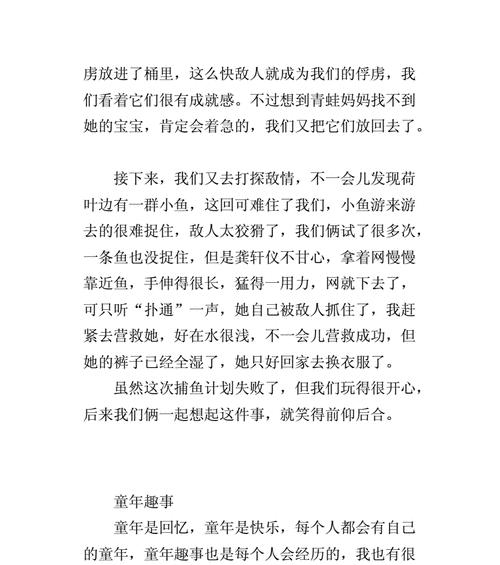 虏放进了桶里，这么快敌人就成为我们的俘虏，我们看着它们很有成就感。不过想到青蛙妈妈找不到她的宝宝，肯定会着急的，我们又把它们放回去了。

接下来，我们又去打探敌情，不一会儿发现荷叶边有一群小鱼，这回可难住了我们，小鱼游来游去的很难捉住，敌人太狡猾了，我们俩试了很多次，一条鱼也没捉住，但是龚轩仪不甘心，拿着网慢慢靠近鱼，手伸得很长，猛得一用力，网就下去了，可只听“扑通”一声，她自己被敌人抓住了，我赶紧去营救她，好在水很浅，不一会儿营救成功，但她的裤子已经全湿了，她只好回家去换衣服了。

虽然这次捕鱼计划失败了，但我们玩得很开心，后来我们俩一起想起这件事，就笑得前仰后合。

童年趣事

童年是回忆，童年是快乐，每个人都会有自己的童年，童年趣事也是每个人会经历的，我也有很